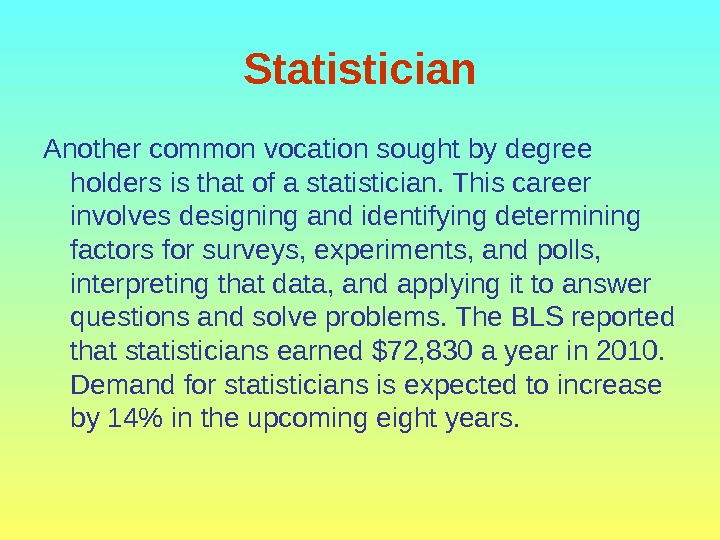 Statistician

Another common vocation sought by degree holders is that of a statistician. This career involves designing and identifying determining factors for surveys, experiments, and polls, interpreting that data, and applying it to answer questions and solve problems. The BLS reported that statisticians earned $72,830 a year in 2010. Demand for statisticians is expected to increase by 14% in the upcoming eight years.